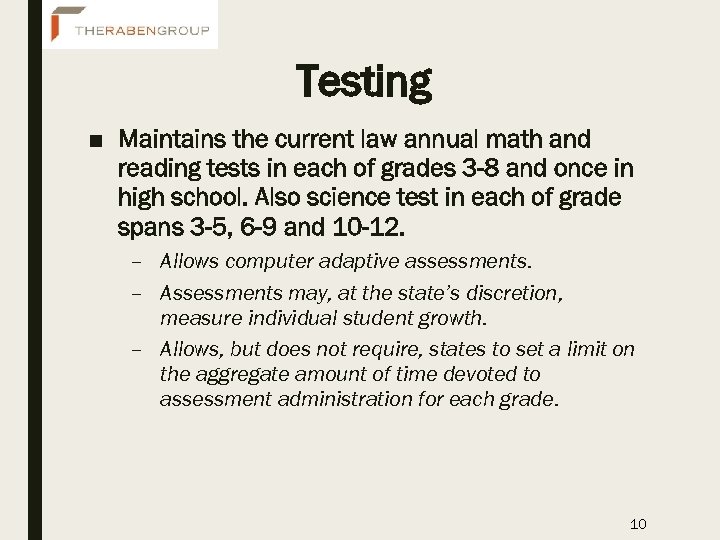 THERABENGROUP

Testing

■ Maintains the current law annual math and reading tests in each of grades 3-8 and once in high school. Also science test in each of grade spans 3-5, 6-9 and 10-12.

– Allows computer adaptive assessments.

– Assessments may, at the state's discretion, measure individual student growth.

– Allows, but does not require, states to set a limit on the aggregate amount of time devoted to assessment administration for each grade.

10